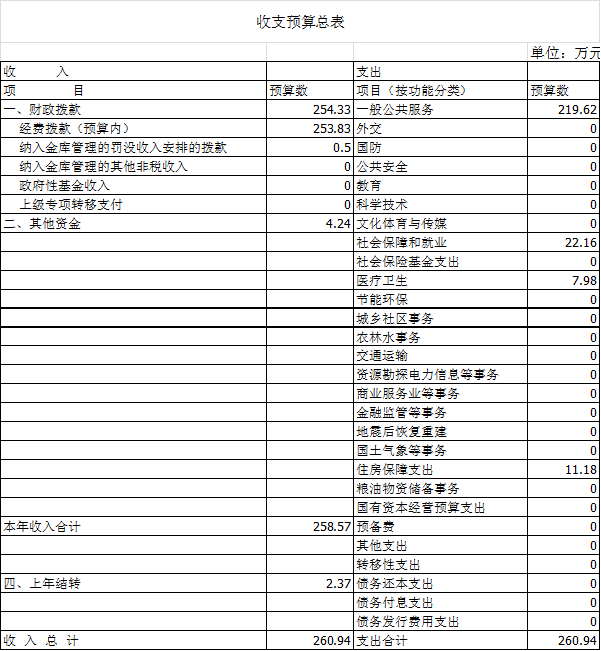 收支预算总表

单位：万元

| 收 入 | | 支出 | |
|---|---|---|---|
| 项 目 | 预算数 | 项目（按功能分类） | 预算数 |
| 一、财政拨款 | 254.33 | 一般公共服务 | 219.62 |
| 经费拨款（预算内） | 253.83 | 外交 | 0 |
| 纳入金库管理的罚没收入安排的拨款 | 0.5 | 国防 | 0 |
| 纳入金库管理的其他非税收入 | 0 | 公共安全 | 0 |
| 政府性基金收入 | 0 | 教育 | 0 |
| 上级专项转移支付 | 0 | 科学技术 | 0 |
| 二、其他资金 | 4.24 | 文化体育与传媒 | 0 |
| | | 社会保障和就业 | 22.16 |
| | | 社会保险基金支出 | 0 |
| | | 医疗卫生 | 7.98 |
| | | 节能环保 | 0 |
| | | 城乡社区事务 | 0 |
| | | 农林水事务 | 0 |
| | | 交通运输 | 0 |
| | | 资源勘探电力信息等事务 | 0 |
| | | 商业服务业等事务 | 0 |
| | | 金融监管等事务 | 0 |
| | | 地震后恢复重建 | 0 |
| | | 国土气象等事务 | 0 |
| | | 住房保障支出 | 11.18 |
| | | 粮油物资储备事务 | 0 |
| | | 国有资本经营预算支出 | 0 |
| 本年收入合计 | 258.57 | 预备费 | 0 |
| | | 其他支出 | 0 |
| | | 转移性支出 | 0 |
| 四、上年结转 | 2.37 | 债务还本支出 | 0 |
| | | 债务付息支出 | 0 |
| | | 债务发行费用支出 | 0 |
| 收 入 总 计 | 260.94 | 支出合计 | 260.94 |